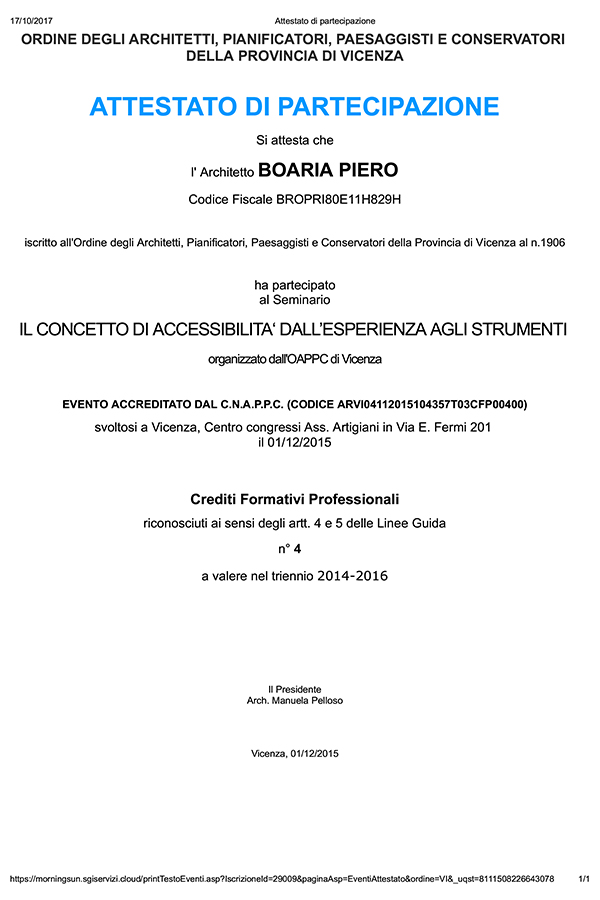 17/10/2017 Attestato di partecipazione

ORDINE DEGLI ARCHITETTI, PIANIFICATORI, PAESAGGISTI E CONSERVATORI
DELLA PROVINCIA DI VICENZA

ATTESTATO DI PARTECIPAZIONE

Si attesta che

l' Architetto BOARIA PIERO

Codice Fiscale BROPRI80E11H829H

iscritto all'Ordine degli Architetti, Pianificatori, Paesaggisti e Conservatori della Provincia di Vicenza al n.1906

ha partecipato
al Seminario

IL CONCETTO DI ACCESSIBILITA' DALL'ESPERIENZA AGLI STRUMENTI

organizzato dall'OAPPC di Vicenza

EVENTO ACCREDITATO DAL C.N.A.P.P.C. (CODICE ARVI04112015104357T03CFP00400)

svoltosi a Vicenza, Centro congressi Ass. Artigiani in Via E. Fermi 201
il 01/12/2015

Crediti Formativi Professionali

riconosciuti ai sensi degli artt. 4 e 5 delle Linee Guida

n° 4

a valere nel triennio 2014-2016

Il Presidente
Arch. Manuela Pelloso

Vicenza, 01/12/2015

https://morningsun.sgiservizi.cloud/printTestoEventi.asp?IscrizioneId=29009&paginaAsp=EventiAttestato&ordine=VI&_uqst=8111508226643078 1/1